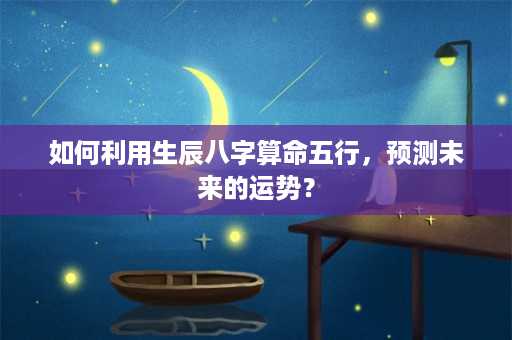 如何利用生辰八字算命五行，预测未来的运势？